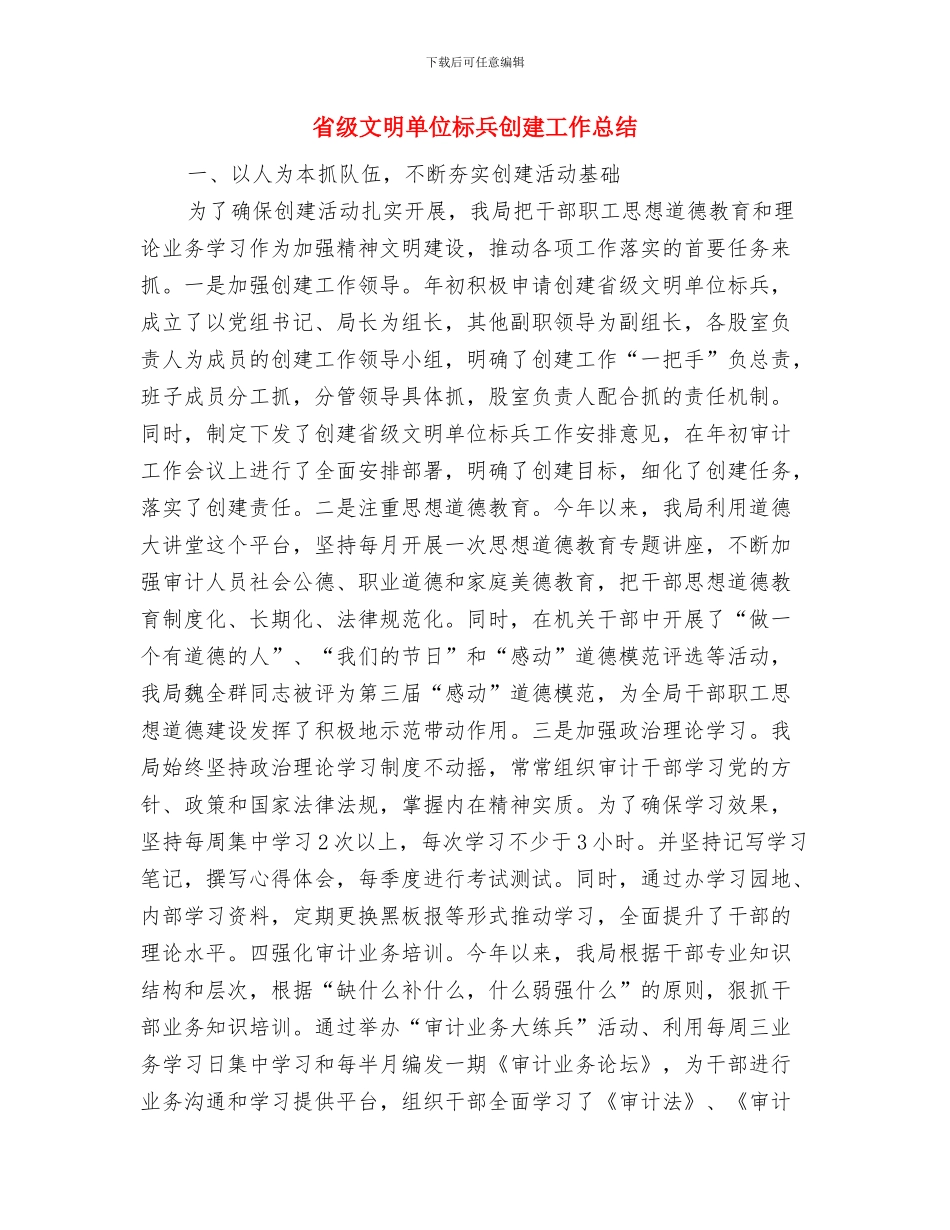 下载后可任意编辑

省级文明单位标兵创建工作总结

一、以人为本抓队伍，不断夯实创建活动基础

为了确保创建活动扎实开展，我局把干部职工思想道德教育和理论业务学习作为加强精神文明建设，推动各项工作落实的首要任务来抓。一是加强创建工作领导。年初积极申请创建省级文明单位标兵，成立了以党组书记、局长为组长，其他副职领导为副组长，各股室负责人为成员的创建工作领导小组，明确了创建工作“一把手”负总责，班子成员分工抓，分管领导具体抓，股室负责人配合抓的责任机制。同时，制定下发了创建省级文明单位标兵工作安排意见，在年初审计工作会议上进行了全面安排部署，明确了创建目标，细化了创建任务，落实了创建责任。二是注重思想道德教育。今年以来，我局利用道德大讲堂这个平台，坚持每月开展一次思想道德教育专题讲座，不断加强审计人员社会公德、职业道德和家庭美德教育，把干部思想道德教育制度化、长期化、法律规范化。同时，在机关干部中开展了“做一个有道德的人”、“我们的节日”和“感动”道德模范评选等活动，我局魏全群同志被评为第三届“感动”道德模范，为全局干部职工思想道德建设发挥了积极地示范带动作用。三是加强政治理论学习。我局始终坚持政治理论学习制度不动摇，常常组织审计干部学习党的方针、政策和国家法律法规，掌握内在精神实质。为了确保学习效果，坚持每周集中学习2次以上，每次学习不少于3小时。并坚持记写学习笔记，撰写心得体会，每季度进行考试测试。同时，通过办学习园地、内部学习资料，定期更换黑板报等形式推动学习，全面提升了干部的理论水平。四强化审计业务培训。今年以来，我局根据干部专业知识结构和层次，根据“缺什么补什么，什么弱强什么”的原则，狠抓干部业务知识培训。通过举办“审计业务大练兵”活动、利用每周三业务学习日集中学习和每半月编发一期《审计业务论坛》，为干部进行业务沟通和学习提供平台，组织干部全面学习了《审计法》、《审计